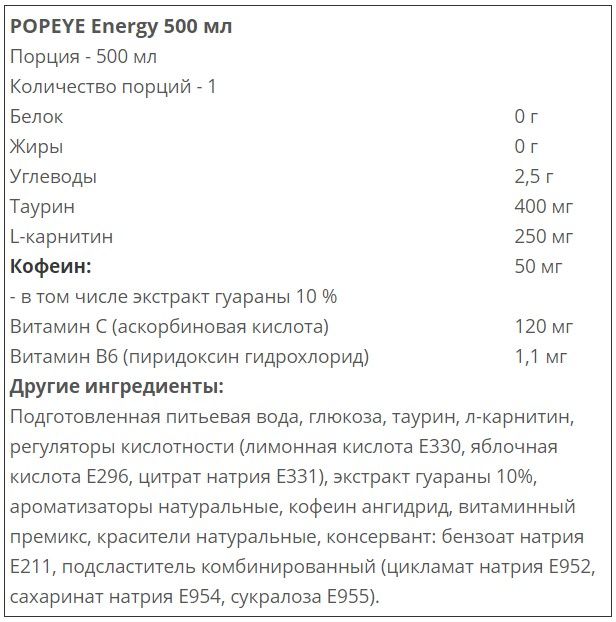 POPEYE Energy 500 мл

Порция - 500 мл

Количество порций - 1

| | |
|---|---|
| Белок | 0 г |
| Жиры | 0 г |
| Углеводы | 2,5 г |
| Таурин | 400 мг |
| L-карнитин | 250 мг |
| Кофеин: | 50 мг |
| - в том числе экстракт гуараны 10 % | |
| Витамин С (аскорбиновая кислота) | 120 мг |
| Витамин В6 (пиридоксин гидрохлорид) | 1,1 мг |

Другие ингредиенты:

Подготовленная питьевая вода, глюкоза, таурин, л-карнитин, регуляторы кислотности (лимонная кислота Е330, яблочная кислота Е296, цитрат натрия Е331), экстракт гуараны 10%, ароматизаторы натуральные, кофеин ангидрид, витаминный премикс, красители натуральные, консервант: бензоат натрия Е211, подсластитель комбинированный (цикламат натрия Е952, сахаринат натрия Е954, сукралоза Е955).